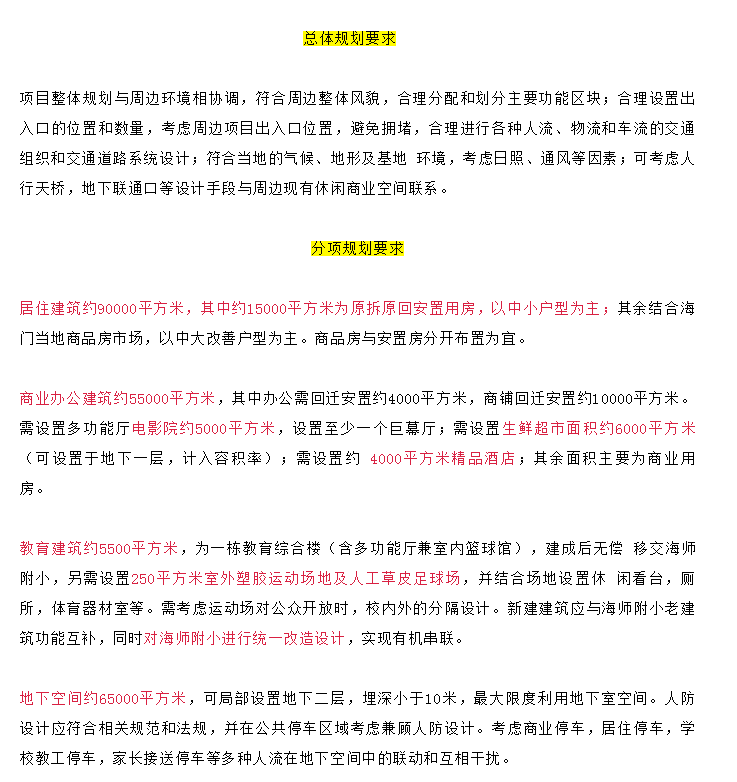 总体规划要求

项目整体规划与周边环境相协调，符合周边整体风貌，合理分配和划分主要功能区块；合理设置出入口的位置和数量，考虑周边项目出入口位置，避免拥堵，合理进行各种人流、物流和车流的交通组织和交通道路系统设计；符合当地的气候、地形及基地 环境，考虑日照、通风等因素；可考虑人行天桥，地下联通口等设计手段与周边现有休闲商业空间联系。

分项规划要求

居住建筑约90000平方米，其中约15000平方米为原拆原回安置用房，以中小户型为主；其余结合海门当地商品房市场，以中大改善户型为主。商品房与安置房分开布置为宜。

商业办公建筑约55000平方米，其中办公需回迁安置约4000平方米，商铺回迁安置约10000平方米。需设置多功能厅电影院约5000平方米，设置至少一个巨幕厅；需设置生鲜超市面积约6000平方米（可设置于地下一层，计入容积率）；需设置约 4000平方米精品酒店；其余面积主要为商业用房。

教育建筑约5500平方米，为一栋教育综合楼（含多功能厅兼室内篮球馆），建成后无偿 移交海师附小，另需设置250平方米室外塑胶运动场地及人工草皮足球场，并结合场地设置休 闲看台，厕所，体育器材室等。需考虑运动场对公众开放时，校内外的分隔设计。新建建筑应与海师附小老建筑功能互补，同时对海师附小进行统一改造设计，实现有机串联。

地下空间约65000平方米，可局部设置地下二层，埋深小于10米，最大限度利用地下室空间。人防设计应符合相关规范和法规，并在公共停车区域考虑兼顾人防设计。考虑商业停车，居住停车，学校教工停车，家长接送停车等多种人流在地下空间中的联动和互相干扰。